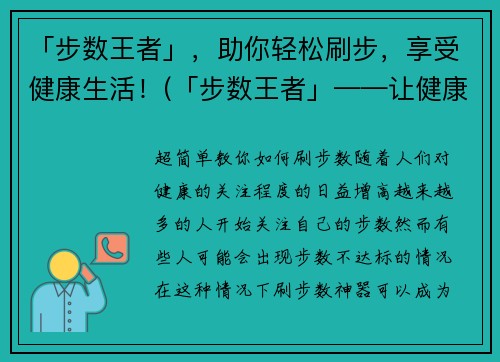 「步数王者」，助你轻松刷步，享受健康生活！（「步数王者」——让健康

超简单教你如何刷步数随着人们对健康的关注程度的日益增高越来越多的人开始关注自己的步数然而有些人可能会出现步数不达标的情况在这种情况下刷步数神器可以成为